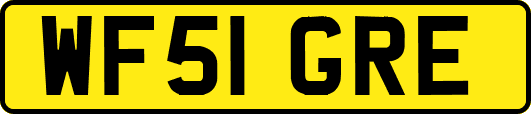 WF51 GRE